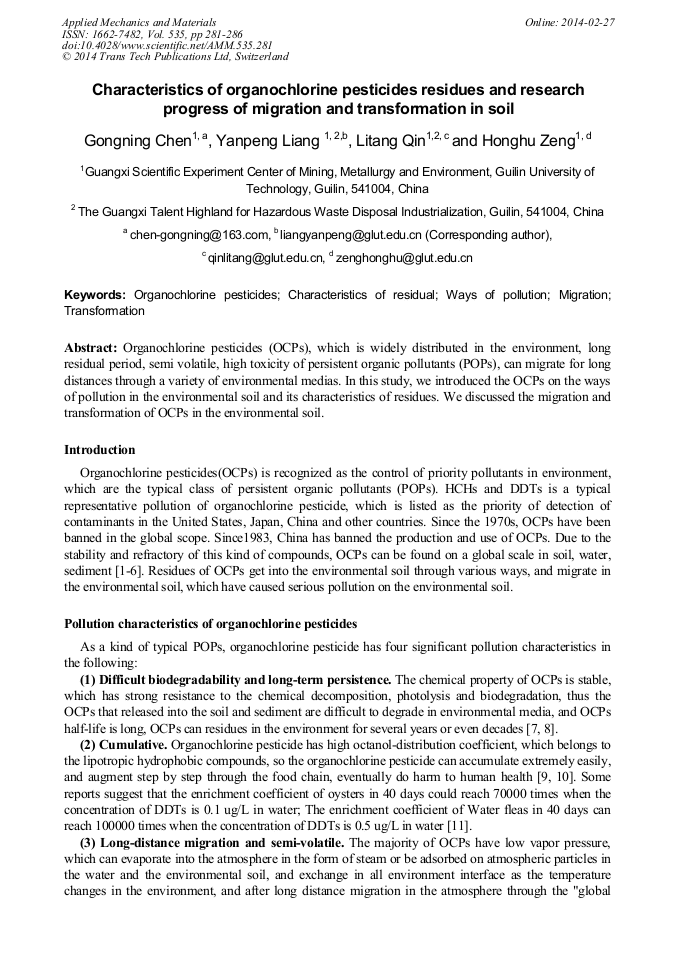 Applied Mechanics and Materials
ISSN: 1662-7482, Vol. 535, pp 281-286
doi:10.4028/www.scientific.net/AMM.535.281
© 2014 Trans Tech Publications Ltd, Switzerland

Online: 2014-02-27

Characteristics of organochlorine pesticides residues and research progress of migration and transformation in soil

Gongning Chen$^{1, a}$, Yanpeng Liang $^{1, 2,b}$, Litang Qin$^{1,2, c}$ and Honghu Zeng$^{1, d}$

$^{1}$Guangxi Scientific Experiment Center of Mining, Metallurgy and Environment, Guilin University of Technology, Guilin, 541004, China

$^{2}$ The Guangxi Talent Highland for Hazardous Waste Disposal Industrialization, Guilin, 541004, China

$^{a}$ chen-gongning@163.com, $^{b}$ liangyanpeng@glut.edu.cn (Corresponding author), $^{c}$ qinlitang@glut.edu.cn, $^{d}$ zenghonghu@glut.edu.cn

Keywords: Organochlorine pesticides; Characteristics of residual; Ways of pollution; Migration; Transformation

Abstract: Organochlorine pesticides (OCPs), which is widely distributed in the environment, long residual period, semi volatile, high toxicity of persistent organic pollutants (POPs), can migrate for long distances through a variety of environmental medias. In this study, we introduced the OCPs on the ways of pollution in the environmental soil and its characteristics of residues. We discussed the migration and transformation of OCPs in the environmental soil.

Introduction

Organochlorine pesticides(OCPs) is recognized as the control of priority pollutants in environment, which are the typical class of persistent organic pollutants (POPs). HCHs and DDTs is a typical representative pollution of organochlorine pesticide, which is listed as the priority of detection of contaminants in the United States, Japan, China and other countries. Since the 1970s, OCPs have been banned in the global scope. Since1983, China has banned the production and use of OCPs. Due to the stability and refractory of this kind of compounds, OCPs can be found on a global scale in soil, water, sediment [1-6]. Residues of OCPs get into the environmental soil through various ways, and migrate in the environmental soil, which have caused serious pollution on the environmental soil.

Pollution characteristics of organochlorine pesticides

As a kind of typical POPs, organochlorine pesticide has four significant pollution characteristics in the following:

(1) Difficult biodegradability and long-term persistence. The chemical property of OCPs is stable, which has strong resistance to the chemical decomposition, photolysis and biodegradation, thus the OCPs that released into the soil and sediment are difficult to degrade in environmental media, and OCPs half-life is long, OCPs can residues in the environment for several years or even decades [7, 8].

(2) Cumulative. Organochlorine pesticide has high octanol-distribution coefficient, which belongs to the lipotropic hydrophobic compounds, so the organochlorine pesticide can accumulate extremely easily, and augment step by step through the food chain, eventually do harm to human health [9, 10]. Some reports suggest that the enrichment coefficient of oysters in 40 days could reach 70000 times when the concentration of DDTs is 0.1 ug/L in water; The enrichment coefficient of Water fleas in 40 days can reach 100000 times when the concentration of DDTs is 0.5 ug/L in water [11].

(3) Long-distance migration and semi-volatile. The majority of OCPs have low vapor pressure, which can evaporate into the atmosphere in the form of steam or be adsorbed on atmospheric particles in the water and the environmental soil, and exchange in all environment interface as the temperature changes in the environment, and after long distance migration in the atmosphere through the "global